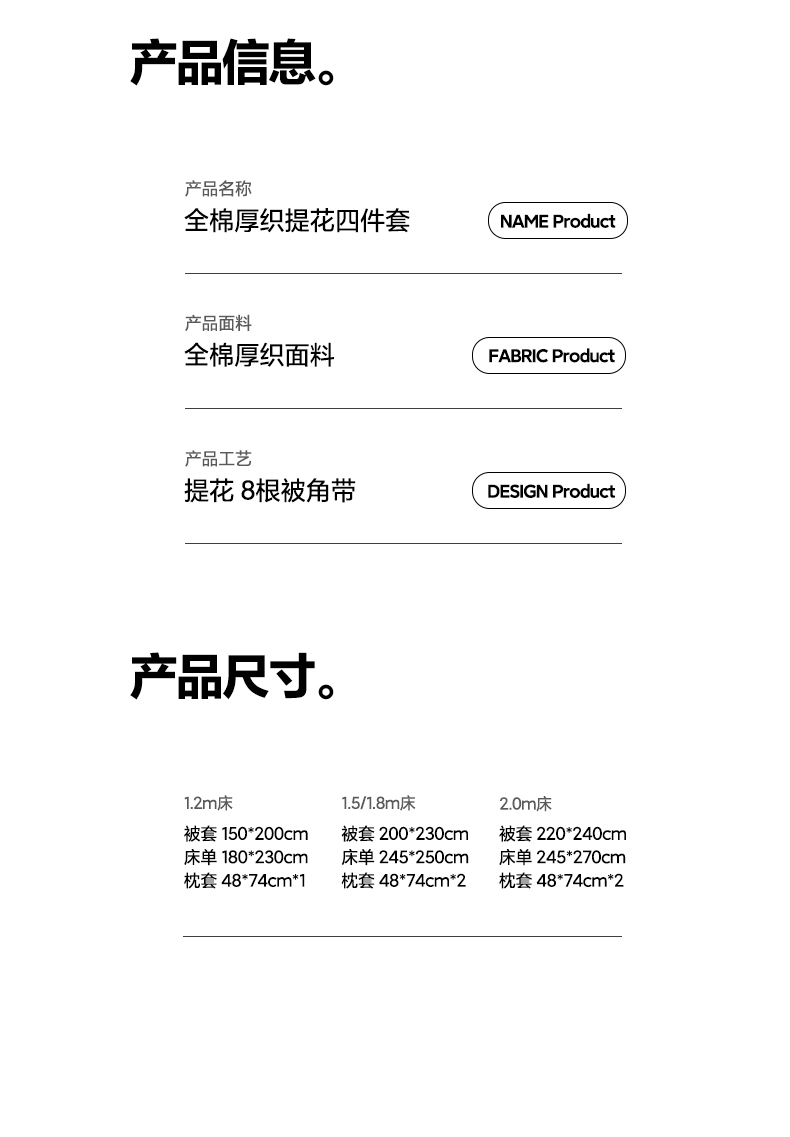 产品信息。

产品名称
全棉厚织提花四件套
NAME Product

产品面料
全棉厚织面料
FABRIC Product

产品工艺
提花 8根被角带
DESIGN Product

产品尺寸。

1.2m床
被套 150*200cm
床单 180*230cm
枕套 48*74cm*1

1.5/1.8m床
被套 200*230cm
床单 245*250cm
枕套 48*74cm*2

2.0m床
被套 220*240cm
床单 245*270cm
枕套 48*74cm*2